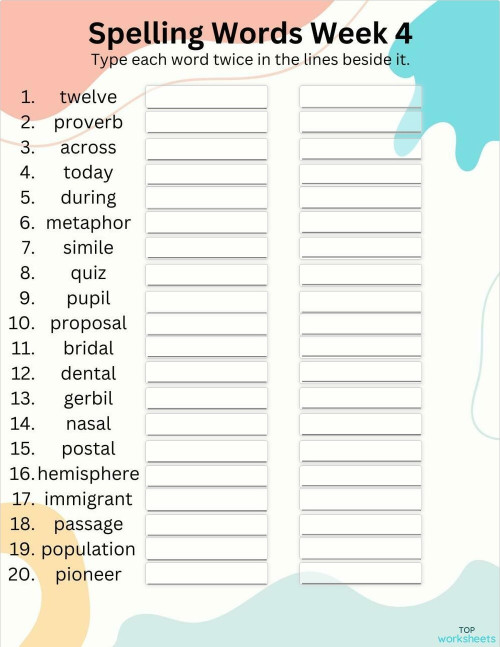 Spelling Words Week 4
Type each word twice in the lines beside it.

1. twelve
2. proverb
3. across
4. today
5. during
6. metaphor
7. simile
8. quiz
9. pupil
10. proposal
11. bridal
12. dental
13. gerbil
14. nasal
15. postal
16. hemisphere
17. immigrant
18. passage
19. population
20. pioneer

TOP
worksheets